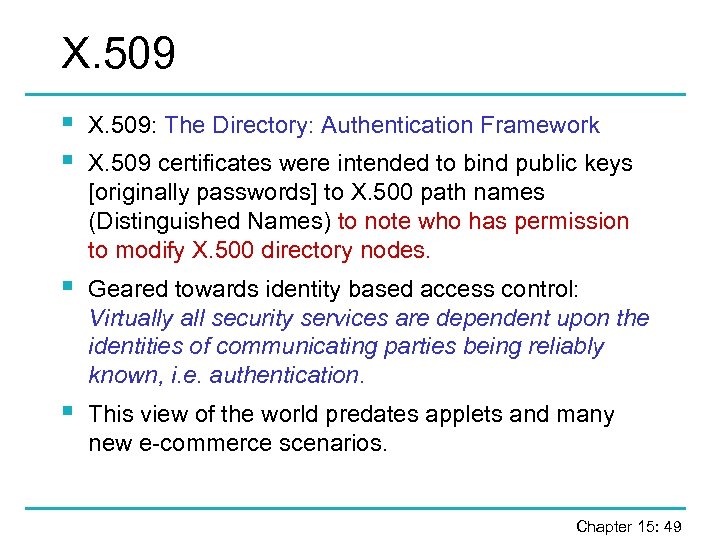 X.509

• X.509: The Directory: Authentication Framework

• X.509 certificates were intended to bind public keys [originally passwords] to X.500 path names (Distinguished Names) to note who has permission to modify X.500 directory nodes.

• Geared towards identity based access control: Virtually all security services are dependent upon the identities of communicating parties being reliably known, i.e. authentication.

• This view of the world predates applets and many new e-commerce scenarios.

Chapter 15: 49